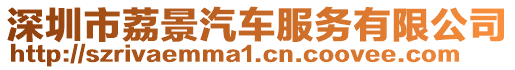 深圳市荔景汽车服务有限公司
http://szrivaemma1.cn.coovee.com